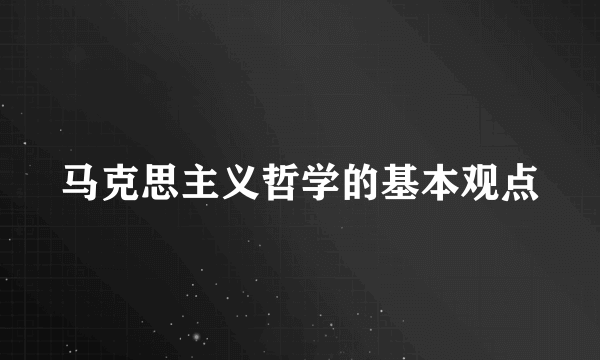 马克思主义哲学的基本观点